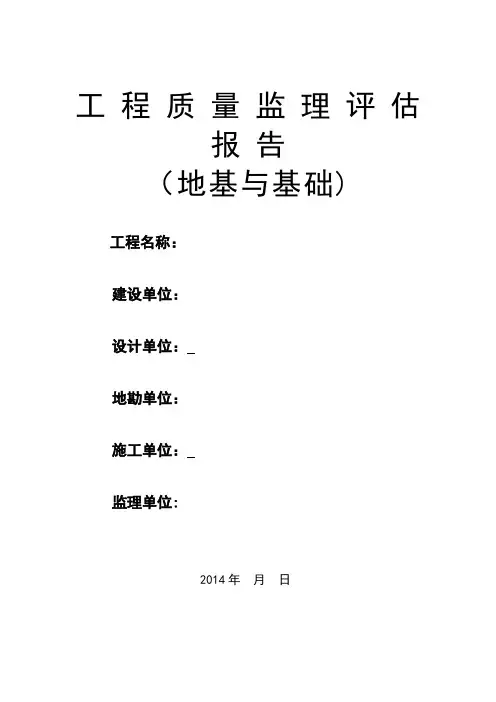 工程质量监理评估报告
（地基与基础）

工程名称：

建设单位：

设计单位：____

地勘单位：

施工单位：____

监理单位：

2014年 月 日